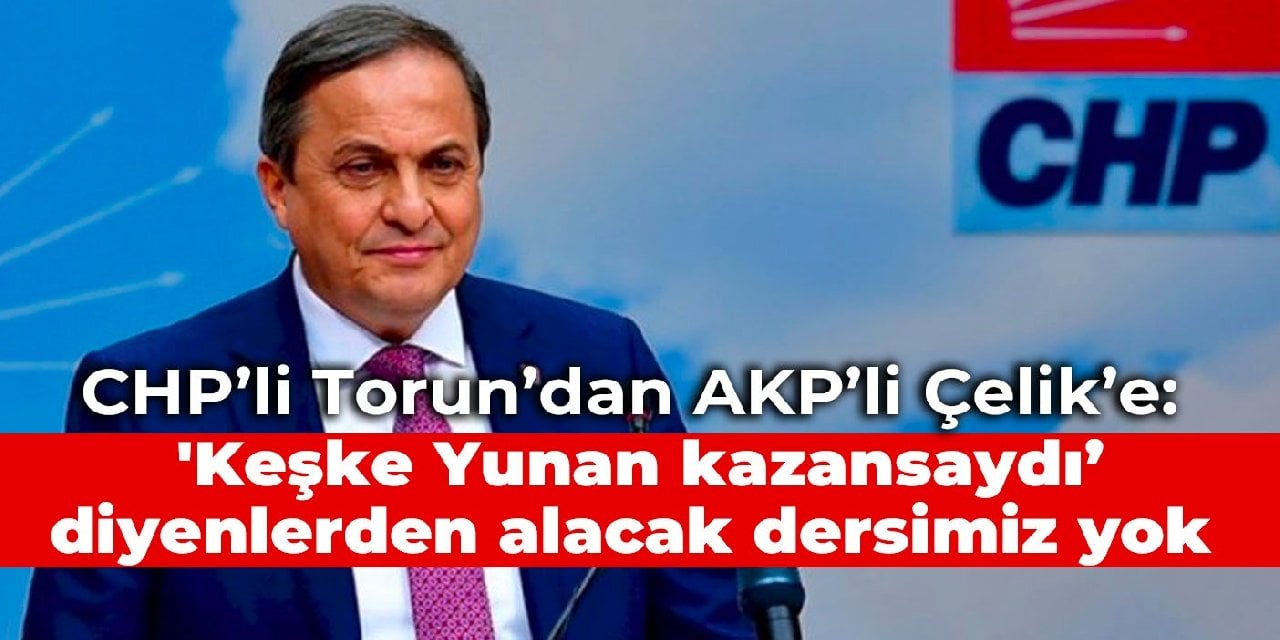 CHP

CHP'li Torun'dan AKP'li Çelik'e:
'Keşke Yunan kazansaydı' diyenlerden alacak dersimiz yok